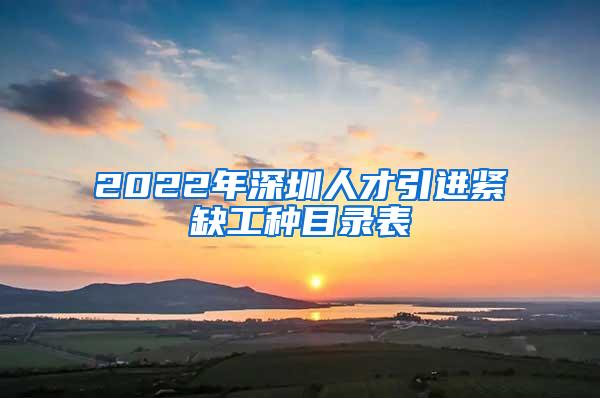 2022年深圳人才引进紧缺工种目录表